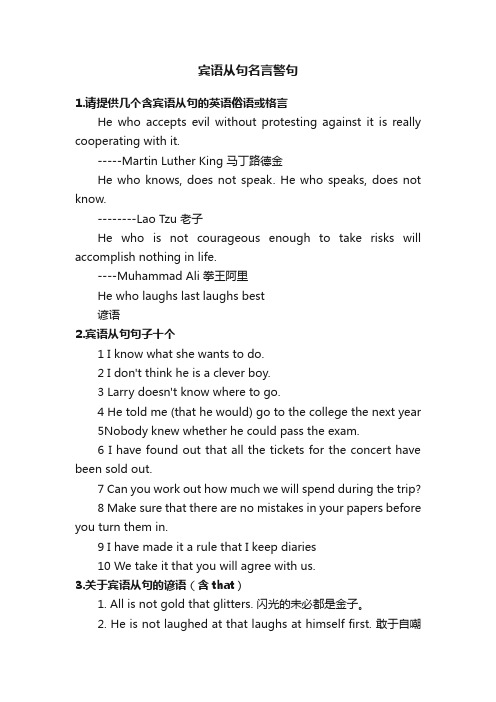 宾语从句名言警句

1.请提供几个含宾语从句的英语俗语或格言

He who accepts evil without protesting against it is really cooperating with it.

-----Martin Luther King 马丁路德金

He who knows, does not speak. He who speaks, does not know.

--------Lao Tzu 老子

He who is not courageous enough to take risks will accomplish nothing in life.

----Muhammad Ali 拳王阿里

He who laughs last laughs best

谚语

2.宾语从句句子十个

1 I know what she wants to do.

2 I don't think he is a clever boy.

3 Larry doesn't know where to go.

4 He told me (that he would) go to the college the next year

5Nobody knew whether he could pass the exam.

6 I have found out that all the tickets for the concert have been sold out.

7 Can you work out how much we will spend during the trip?

8 Make sure that there are no mistakes in your papers before you turn them in.

9 I have made it a rule that I keep diaries

10 We take it that you will agree with us.

3.关于宾语从句的谚语（含 that）

1. All is not gold that glitters. 闪光的未必都是金子。

2. He is not laughed at that laughs at himself first. 敢于自嘲